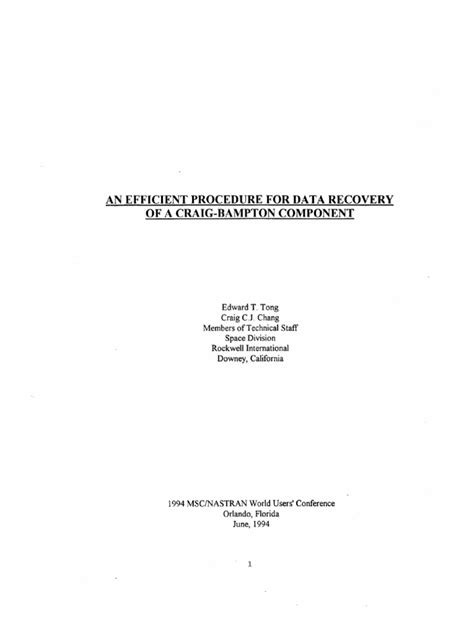 AN EFFICIENT PROCEDURE FOR DATA RECOVERY OF A CRAIG-BAMPTON COMPONENT

Edward T. Tong
Craig C.J. Chang
Members of Technical Staff
Space Division
Rockwell International
Downey, California

1994 MSC/NASTRAN World Users' Conference
Orlando, Florida
June, 1994

1